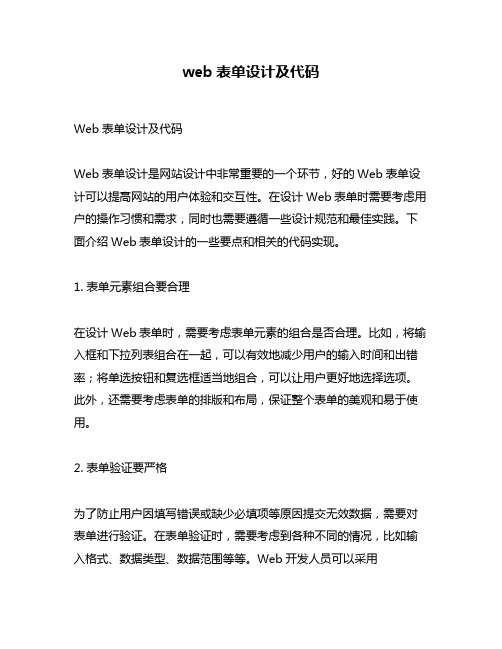 web 表单设计及代码

Web 表单设计及代码

Web 表单设计是网站设计中非常重要的一个环节，好的 Web 表单设计可以提高网站的用户体验和交互性。在设计 Web 表单时需要考虑用户的操作习惯和需求，同时也需要遵循一些设计规范和最佳实践。下面介绍 Web 表单设计的一些要点和相关的代码实现。

1. 表单元素组合要合理

在设计 Web 表单时，需要考虑表单元素的组合是否合理。比如，将输入框和下拉列表组合在一起，可以有效地减少用户的输入时间和出错率；将单选按钮和复选框适当地组合，可以让用户更好地选择选项。此外，还需要考虑表单的排版和布局，保证整个表单的美观和易于使用。

2. 表单验证要严格

为了防止用户因填写错误或缺少必填项等原因提交无效数据，需要对表单进行验证。在表单验证时，需要考虑到各种不同的情况，比如输入格式、数据类型、数据范围等等。Web 开发人员可以采用